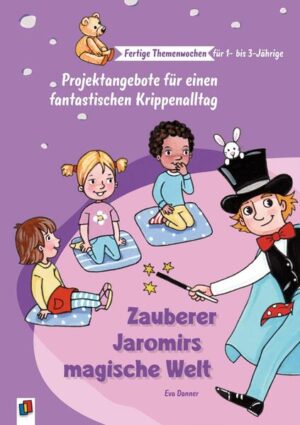 Fertige Themenwochen für 1- bis 3-Jährige

Projektangebote für einen fantastischen Krippenalltag

Zauberer Jaromirs magische Welt

Eva Danner